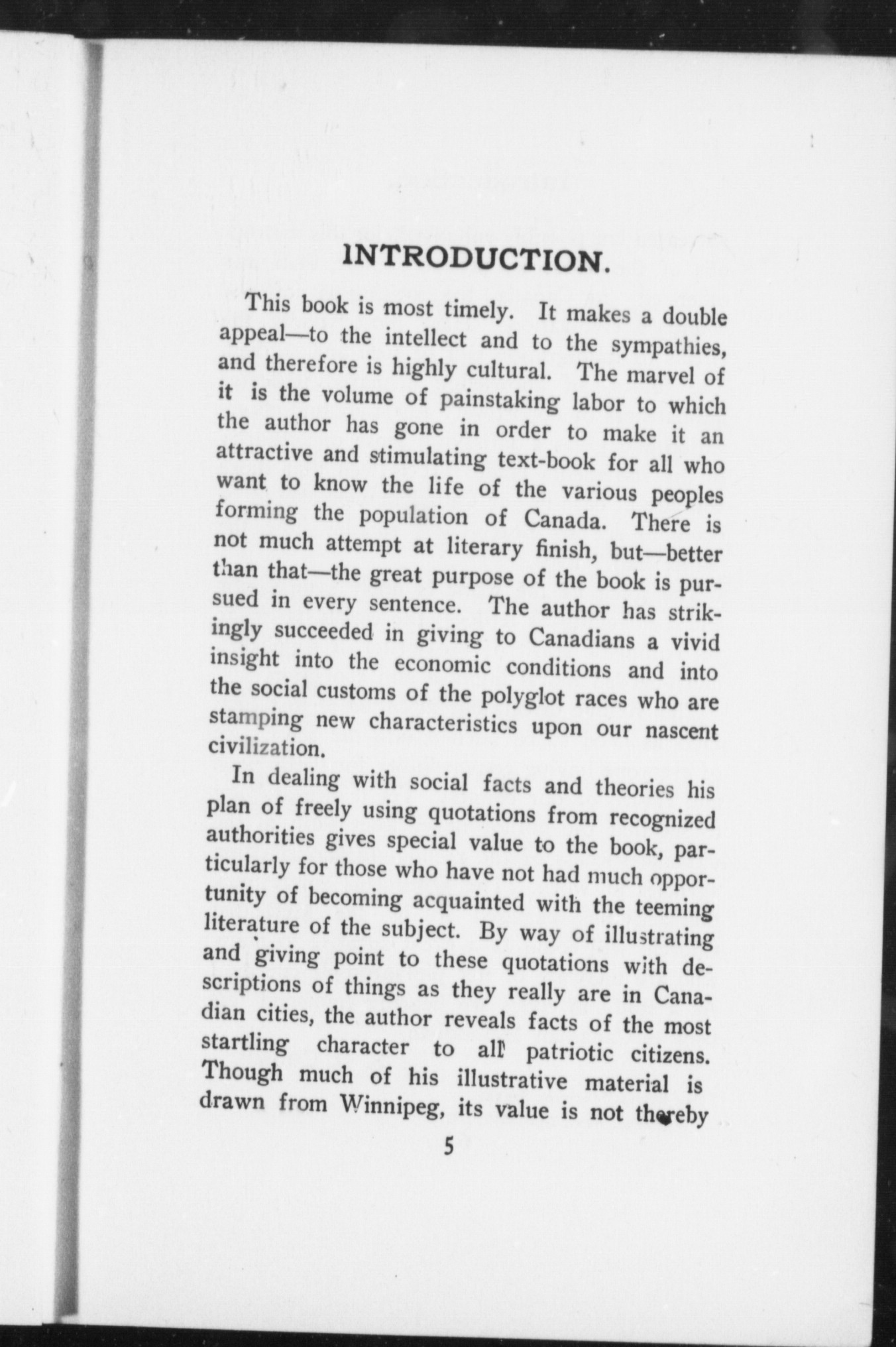 INTRODUCTION.

This book is most timely. It makes a double appeal—to the intellect and to the sympathies, and therefore is highly cultural. The marvel of it is the volume of painstaking labor to which the author has gone in order to make it an attractive and stimulating text-book for all who want to know the life of the various peoples forming the population of Canada. There is not much attempt at literary finish, but—better than that—the great purpose of the book is pursued in every sentence. The author has strikingly succeeded in giving to Canadians a vivid insight into the economic conditions and into the social customs of the polyglot races who are stamping new characteristics upon our nascent civilization.

In dealing with social facts and theories his plan of freely using quotations from recognized authorities gives special value to the book, particularly for those who have not had much opportunity of becoming acquainted with the teeming literature of the subject. By way of illustrating and giving point to these quotations with descriptions of things as they really are in Canadian cities, the author reveals facts of the most startling character to all patriotic citizens. Though much of his illustrative material is drawn from Winnipeg, its value is not thereby

5